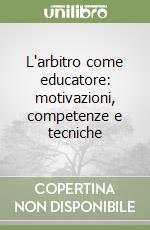 unilibro

L'arbitro come educatore: motivazioni, competenze e tecniche

COPERTINA NON DISPONIBILE